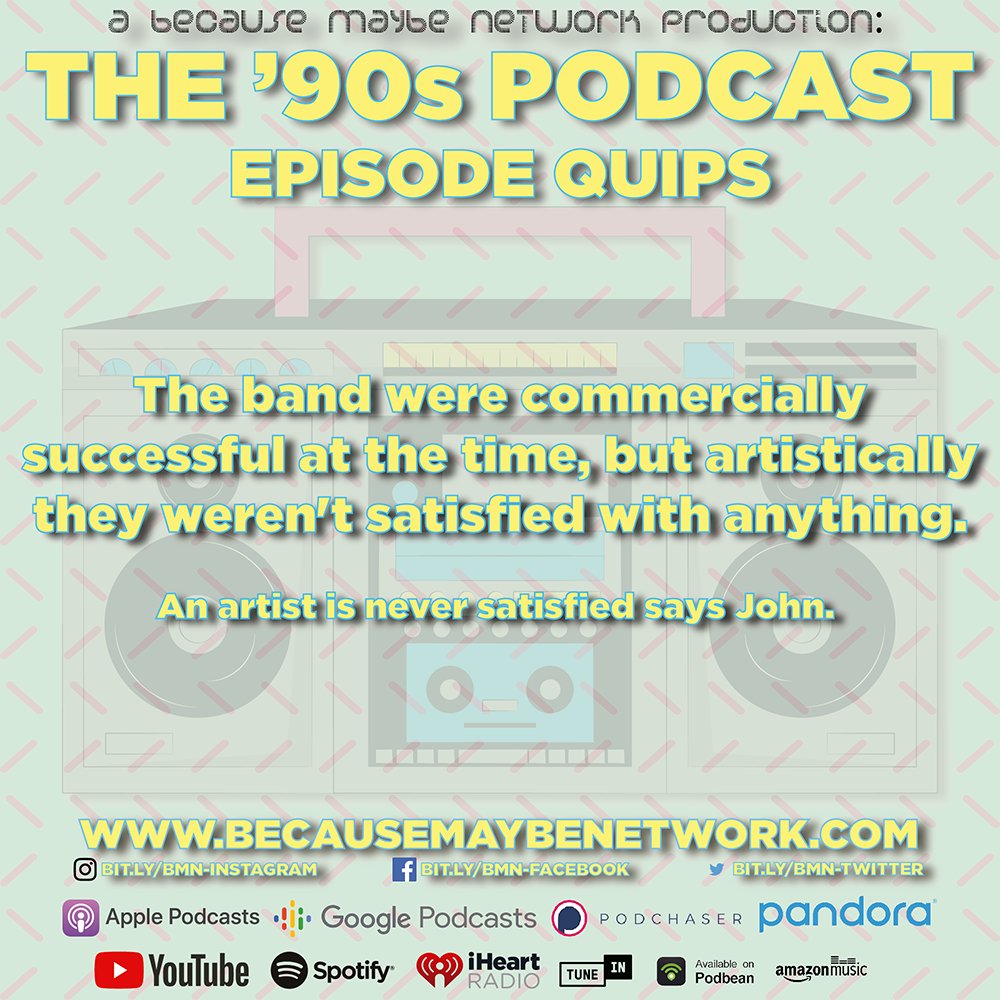 a because maybe network production:
THE '90s PODCAST
EPISODE QUIPS

The band were commercially successful at the time, but artistically they weren't satisfied with anything.

An artist is never satisfied says John.

WWW.BECAUSEMAYBENETWORK.COM
BIT.LY/BMN-INSTAGRAM BIT.LY/BMN-FACEBOOK BIT.LY/BMN-TWITTER
Apple Podcasts Google Podcasts PODCHASER pandora
YouTube Spotify iHeart RADIO TUNE IN Available on Podbean amazon music